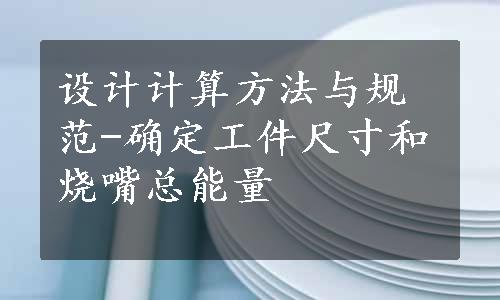 设计计算方法与规范-确定工件尺寸和烧嘴总能量